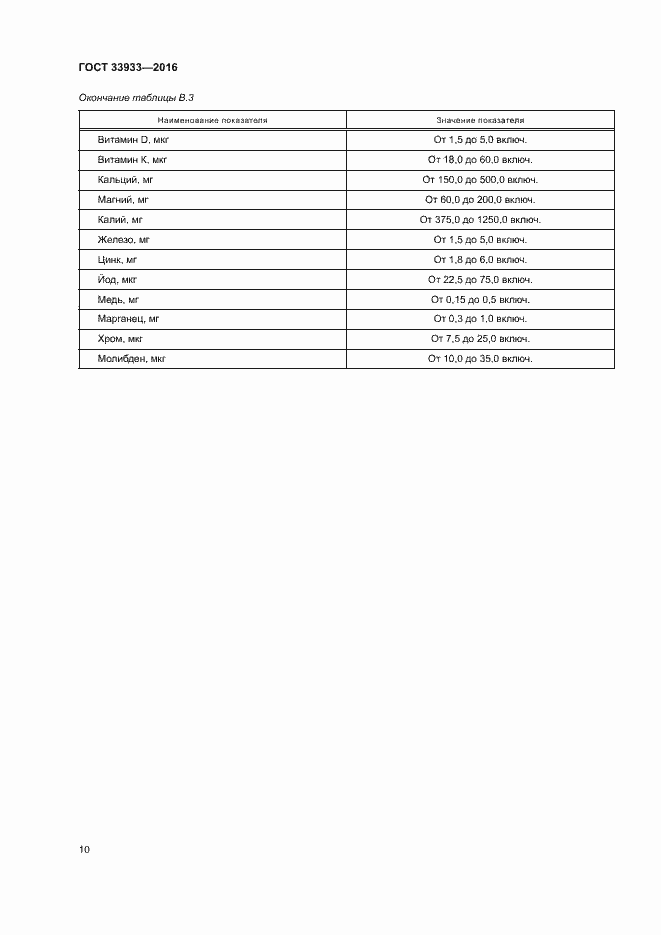 ГОСТ 33933—2016

Окончание таблицы В.3

| Наименование показателя | Значение показателя |
|---|---|
| Витамин D, мкг | От 1,5 до 5,0 включ. |
| Витамин К, мкг | От 18,0 до 60,0 включ. |
| Кальций, мг | От 150,0 до 500,0 включ. |
| Магний, мг | От 60,0 до 200,0 включ. |
| Калий, мг | От 375,0 до 1250,0 включ. |
| Железо, мг | От 1,5 до 5,0 включ. |
| Цинк, мг | От 1,8 до 6,0 включ. |
| Йод, мкг | От 22,5 до 75,0 включ. |
| Медь, мг | От 0,15 до 0,5 включ. |
| Марганец, мг | От 0,3 до 1,0 включ. |
| Хром, мкг | От 7,5 до 25,0 включ. |
| Молибден, мкг | От 10,0 до 35,0 включ. |

10